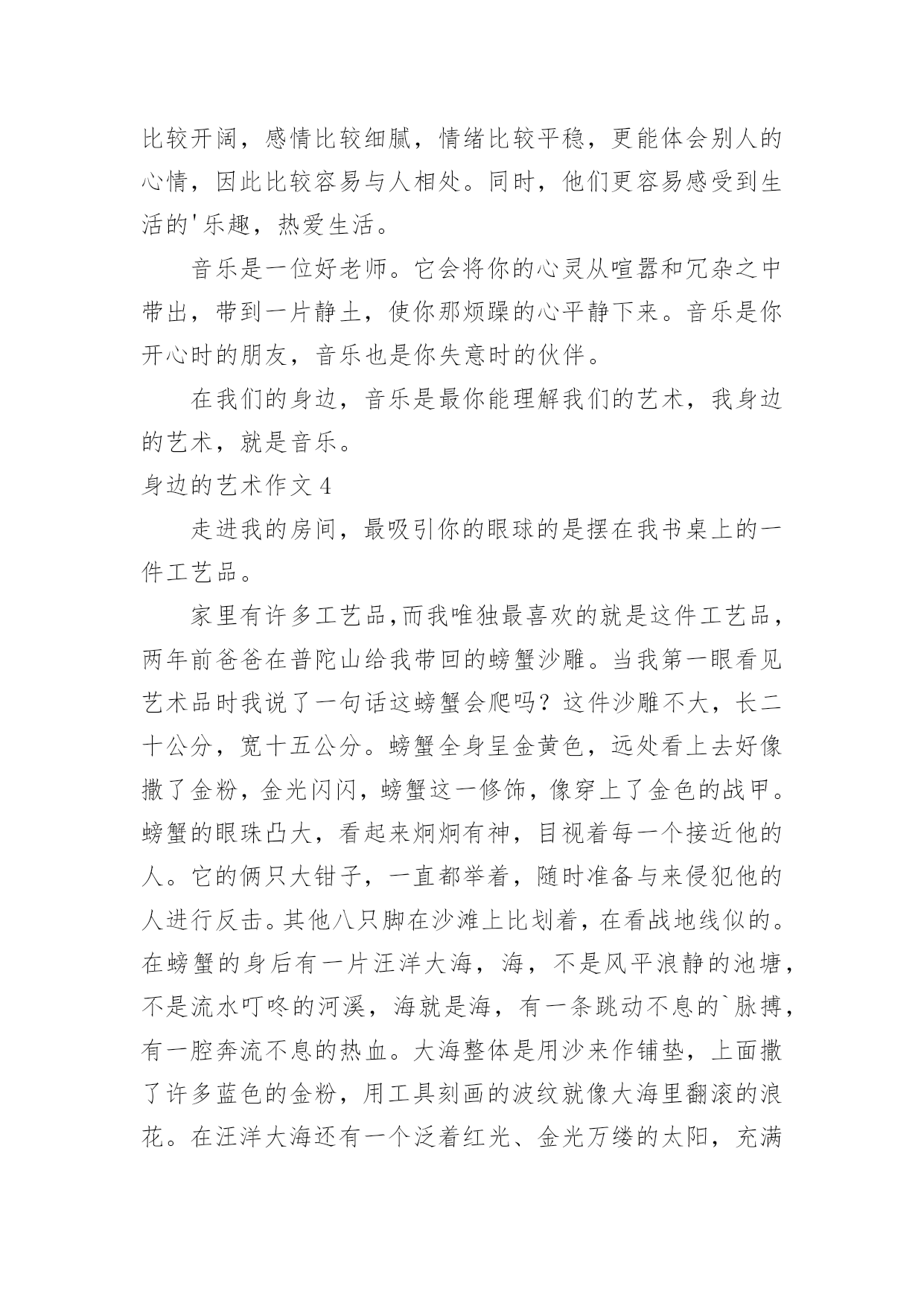 比较开阔，感情比较细腻，情绪比较平稳，更能体会别人的心情，因此比较容易与人相处。同时，他们更容易感受到生活的'乐趣，热爱生活。

音乐是一位好老师。它会将你的心灵从喧嚣和冗杂之中带出，带到一片静土，使你那烦躁的心平静下来。音乐是你开心时的朋友，音乐也是你失意时的伙伴。

在我们的身边，音乐是最你能理解我们的艺术，我身边的艺术，就是音乐。

身边的艺术作文 4

走进我的房间，最吸引你的眼球的是摆在我书桌上的一件工艺品。

家里有许多工艺品,而我唯独最喜欢的就是这件工艺品，两年前爸爸在普陀山给我带回的螃蟹沙雕。当我第一眼看见艺术品时我说了一句话这螃蟹会爬吗？这件沙雕不大，长二十公分，宽十五公分。螃蟹全身呈金黄色，远处看上去好像撒了金粉，金光闪闪，螃蟹这一修饰，像穿上了金色的战甲。螃蟹的眼珠凸大，看起来炯炯有神，目视着每一个接近他的人。它的俩只大钳子，一直都举着，随时准备与来侵犯他的人进行反击。其他八只脚在沙滩上比划着，在看战地线似的。在螃蟹的身后有一片汪洋大海，海，不是风平浪静的池塘，不是流水叮咚的河溪，海就是海，有一条跳动不息的`脉搏，有一腔奔流不息的热血。大海整体是用沙来作铺垫，上面撒了许多蓝色的金粉，用工具刻画的波纹就像大海里翻滚的浪花。在汪洋大海还有一个泛着红光、金光万缕的太阳，充满